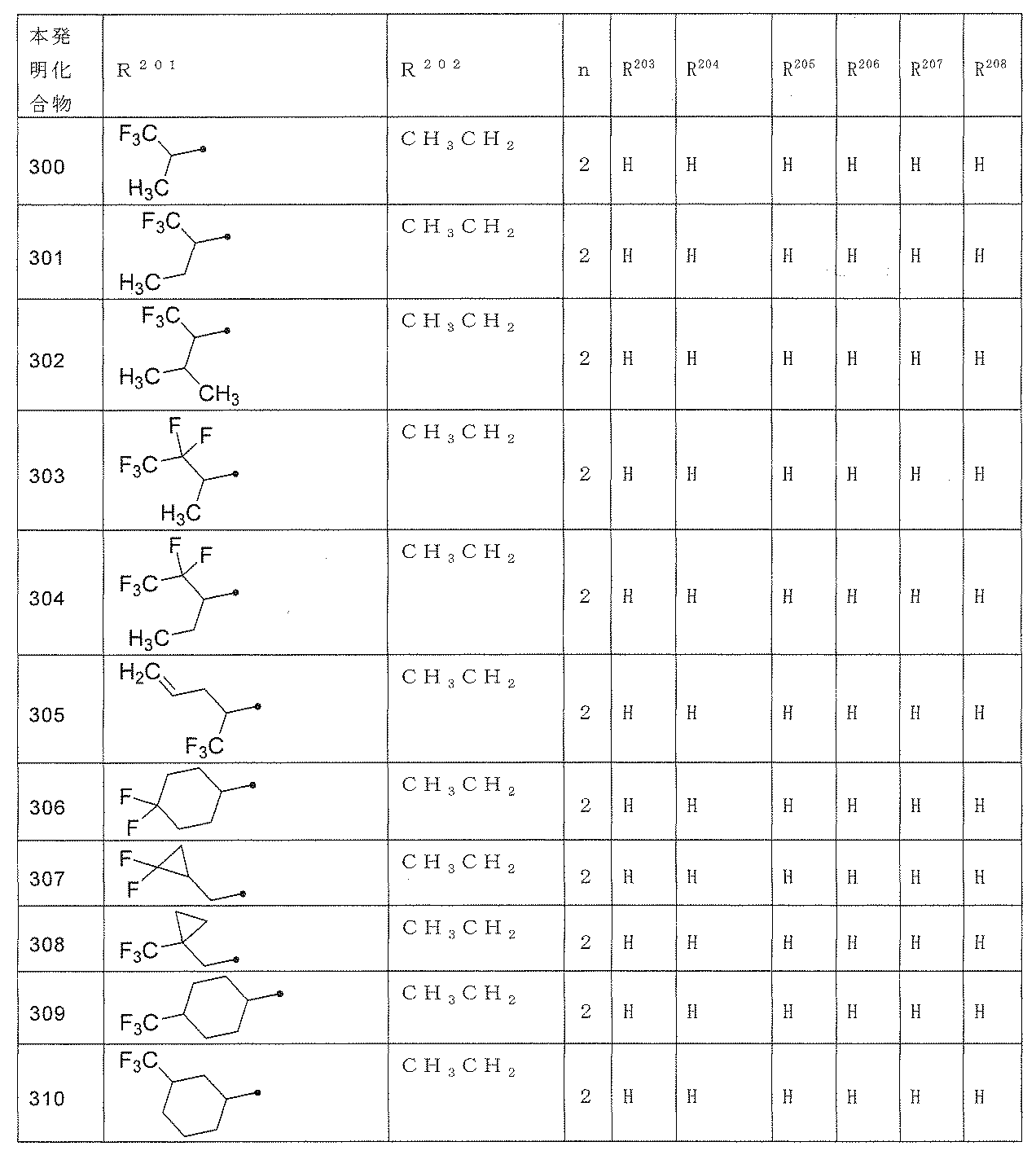 | 本発明化合物 | $R^{201}$ | $R^{202}$ | n | $R^{203}$ | $R^{204}$ | $R^{205}$ | $R^{206}$ | $R^{207}$ | $R^{208}$ |
|---|---|---|---|---|---|---|---|---|---|
| 300 | $F_3C$ $H_3C$ | $CH_3CH_2$ | 2 | H | H | H | H | H | H |
| 301 | $F_3C$ $H_3C$ | $CH_3CH_2$ | 2 | H | H | H | H | H | H |
| 302 | $F_3C$ $H_3C$ $CH_3$ | $CH_3CH_2$ | 2 | H | H | H | H | H | H |
| 303 | F F $F_3C$ $H_3C$ | $CH_3CH_2$ | 2 | H | H | H | H | H | H |
| 304 | F F $F_3C$ $H_3C$ | $CH_3CH_2$ | 2 | H | H | H | H | H | H |
| 305 | $H_2C$ $F_3C$ | $CH_3CH_2$ | 2 | H | H | H | H | H | H |
| 306 | F F | $CH_3CH_2$ | 2 | H | H | H | H | H | H |
| 307 | F F | $CH_3CH_2$ | 2 | H | H | H | H | H | H |
| 308 | $F_3C$ | $CH_3CH_2$ | 2 | H | H | H | H | H | H |
| 309 | $F_3C$ | $CH_3CH_2$ | 2 | H | H | H | H | H | H |
| 310 | $F_3C$ | $CH_3CH_2$ | 2 | H | H | H | H | H | H |